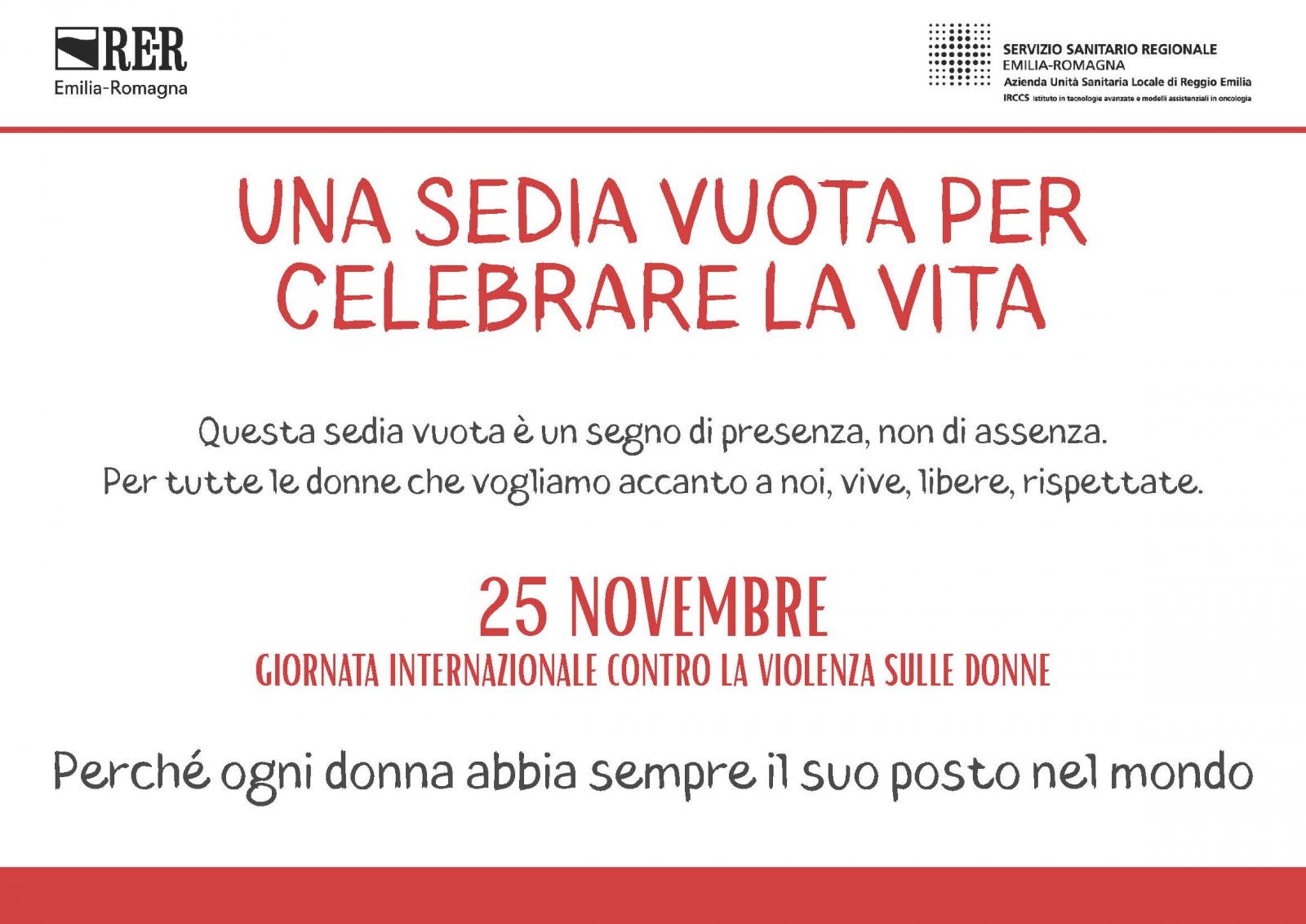 RER
Emilia-Romagna

SERVIZIO SANITARIO REGIONALE
EMILIA-ROMAGNA
Azienda Unità Sanitaria Locale di Reggio Emilia
IRCCS Istituto in tecnologie avanzate e modelli assistenziali in oncologia

UNA SEDIA VUOTA PER CELEBRARE LA VITA

Questa sedia vuota è un segno di presenza, non di assenza.
Per tutte le donne che vogliamo accanto a noi, vive, libere, rispettate.

25 NOVEMBRE
GIORNATA INTERNAZIONALE CONTRO LA VIOLENZA SULLE DONNE

Perché ogni donna abbia sempre il suo posto nel mondo